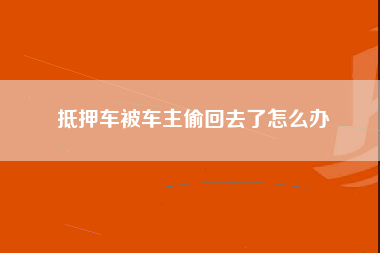 抵押车被车主偷回去了怎么办